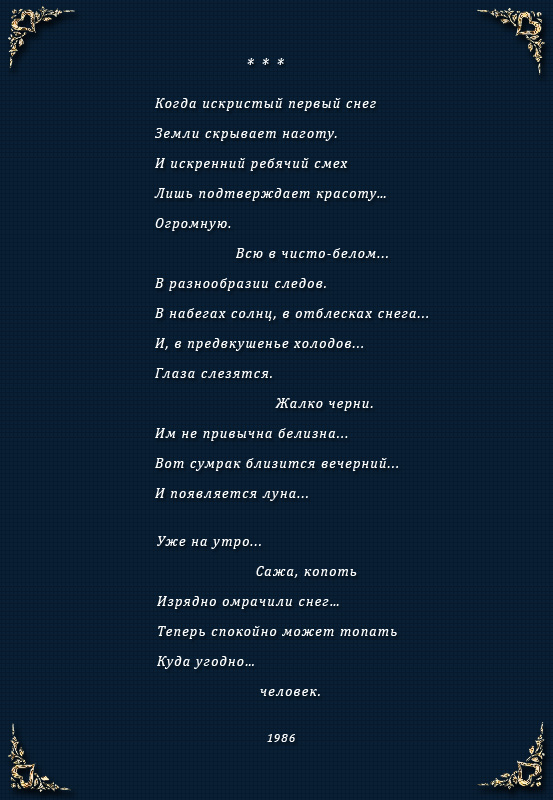 * * *

Когда искристый первый снег
Земли скрывает наготу.
И искренний ребячий смех
Лишь подтверждает красоту…
Огромную.
Всю в чисто-белом...
В разнообразии следов.
В набегах солнц, в отблесках снега...
И, в предвкушенье холодов...
Глаза слезятся.
Жалко черни.
Им не привычна белизна...
Вот сумрак близится вечерний...
И появляется луна...

Уже на утро...
Сажа, копоть
Изрядно омрачили снег…
Теперь спокойно может топать
Куда угодно…
человек.

1986